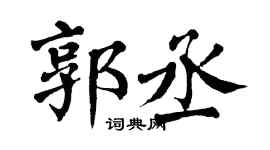 郭丞

词典网